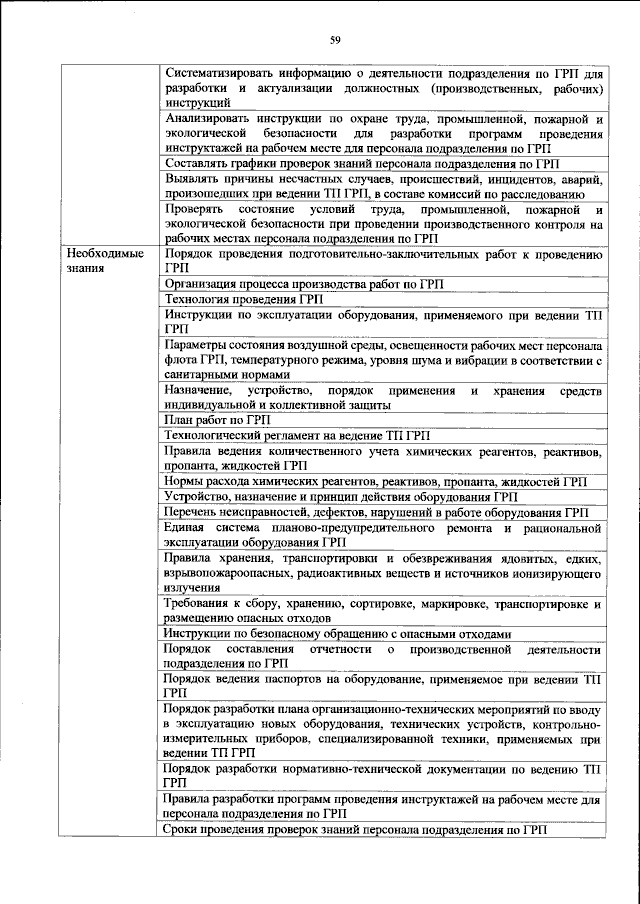 59

| | |
|---|---|
| | Систематизировать информацию о деятельности подразделения по ГРП для разработки и актуализации должностных (производственных, рабочих) инструкций |
| | Анализировать инструкции по охране труда, промышленной, пожарной и экологической безопасности для разработки программ проведения инструктажей на рабочем месте для персонала подразделения по ГРП |
| | Составлять графики проверок знаний персонала подразделения по ГРП |
| | Выявлять причины несчастных случаев, происшествий, инцидентов, аварий, произошедших при ведении ТП ГРП, в составе комиссий по расследованию |
| | Проверять состояние условий труда, промышленной, пожарной и экологической безопасности при проведении производственного контроля на рабочих местах персонала подразделения по ГРП |
| Необходимые знания | Порядок проведения подготовительно-заключительных работ к проведению ГРП |
| | Организация процесса производства работ по ГРП |
| | Технология проведения ГРП |
| | Инструкции по эксплуатации оборудования, применяемого при ведении ТП ГРП |
| | Параметры состояния воздушной среды, освещенности рабочих мест персонала флота ГРП, температурного режима, уровня шума и вибрации в соответствии с санитарными нормами |
| | Назначение, устройство, порядок применения и хранения средств индивидуальной и коллективной защиты |
| | План работ по ГРП |
| | Технологический регламент на ведение ТП ГРП |
| | Правила ведения количественного учета химических реагентов, реактивов, пропанта, жидкостей ГРП |
| | Нормы расхода химических реагентов, реактивов, пропанта, жидкостей ГРП |
| | Устройство, назначение и принцип действия оборудования ГРП |
| | Перечень неисправностей, дефектов, нарушений в работе оборудования ГРП |
| | Единая система планово-предупредительного ремонта и рациональной эксплуатации оборудования ГРП |
| | Правила хранения, транспортировки и обезвреживания ядовитых, едких, взрывопожароопасных, радиоактивных веществ и источников ионизирующего излучения |
| | Требования к сбору, хранению, сортировке, маркировке, транспортировке и размещению опасных отходов |
| | Инструкции по безопасному обращению с опасными отходами |
| | Порядок составления отчетности о производственной деятельности подразделения по ГРП |
| | Порядок ведения паспортов на оборудование, применяемое при ведении ТП ГРП |
| | Порядок разработки плана организационно-технических мероприятий по вводу в эксплуатацию новых оборудования, технических устройств, контрольно-измерительных приборов, специализированной техники, применяемых при ведении ТП ГРП |
| | Порядок разработки нормативно-технической документации по ведению ТП ГРП |
| | Правила разработки программ проведения инструктажей на рабочем месте для персонала подразделения по ГРП |
| | Сроки проведения проверок знаний персонала подразделения по ГРП |